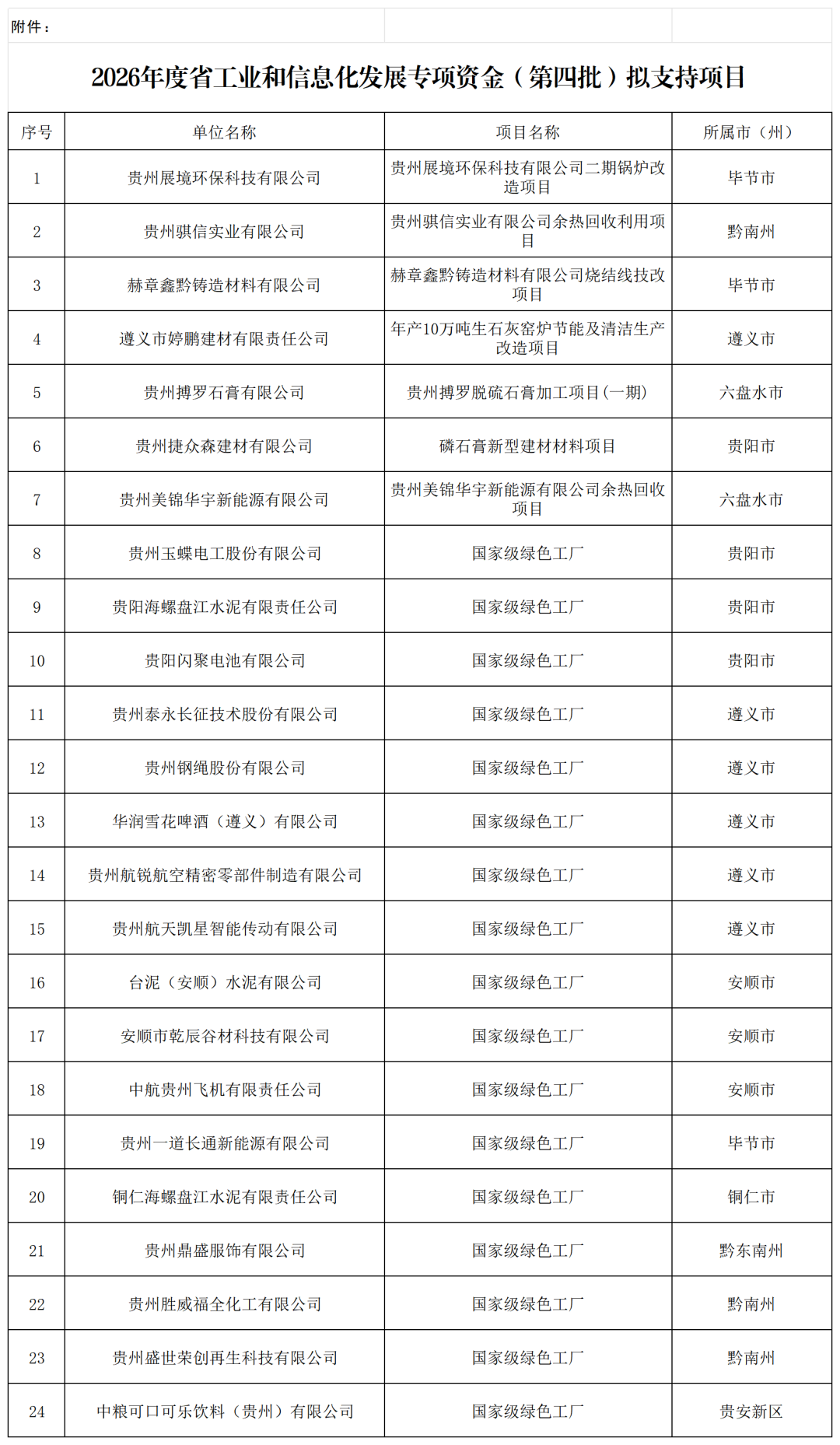 附件：

2026年度省工业和信息化发展专项资金（第四批）拟支持项目

| 序号 | 单位名称 | 项目名称 | 所属市（州） |
|---|---|---|---|
| 1 | 贵州展境环保科技有限公司 | 贵州展境环保科技有限公司二期锅炉改造项目 | 毕节市 |
| 2 | 贵州骐信实业有限公司 | 贵州骐信实业有限公司余热回收利用项目 | 黔南州 |
| 3 | 赫章鑫黔铸造材料有限公司 | 赫章鑫黔铸造材料有限公司烧结线技改项目 | 毕节市 |
| 4 | 遵义市婷鹏建材有限责任公司 | 年产10万吨生石灰窑炉节能及清洁生产改造项目 | 遵义市 |
| 5 | 贵州搏罗石膏有限公司 | 贵州搏罗脱硫石膏加工项目(一期) | 六盘水市 |
| 6 | 贵州捷众森建材有限公司 | 磷石膏新型建材材料项目 | 贵阳市 |
| 7 | 贵州美锦华宇新能源有限公司 | 贵州美锦华宇新能源有限公司余热回收项目 | 六盘水市 |
| 8 | 贵州玉蝶电工股份有限公司 | 国家级绿色工厂 | 贵阳市 |
| 9 | 贵阳海螺盘江水泥有限责任公司 | 国家级绿色工厂 | 贵阳市 |
| 10 | 贵阳闪聚电池有限公司 | 国家级绿色工厂 | 贵阳市 |
| 11 | 贵州泰永长征技术股份有限公司 | 国家级绿色工厂 | 遵义市 |
| 12 | 贵州钢绳股份有限公司 | 国家级绿色工厂 | 遵义市 |
| 13 | 华润雪花啤酒（遵义）有限公司 | 国家级绿色工厂 | 遵义市 |
| 14 | 贵州航锐航空精密零部件制造有限公司 | 国家级绿色工厂 | 遵义市 |
| 15 | 贵州航天凯星智能传动有限公司 | 国家级绿色工厂 | 遵义市 |
| 16 | 台泥（安顺）水泥有限公司 | 国家级绿色工厂 | 安顺市 |
| 17 | 安顺市乾辰谷材科技有限公司 | 国家级绿色工厂 | 安顺市 |
| 18 | 中航贵州飞机有限责任公司 | 国家级绿色工厂 | 安顺市 |
| 19 | 贵州一道长通新能源有限公司 | 国家级绿色工厂 | 毕节市 |
| 20 | 铜仁海螺盘江水泥有限责任公司 | 国家级绿色工厂 | 铜仁市 |
| 21 | 贵州鼎盛服饰有限公司 | 国家级绿色工厂 | 黔东南州 |
| 22 | 贵州胜威福全化工有限公司 | 国家级绿色工厂 | 黔南州 |
| 23 | 贵州盛世荣创再生科技有限公司 | 国家级绿色工厂 | 黔南州 |
| 24 | 中粮可口可乐饮料（贵州）有限公司 | 国家级绿色工厂 | 贵安新区 |